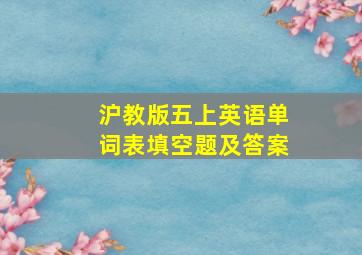 沪教版五上英语单词表填空题及答案